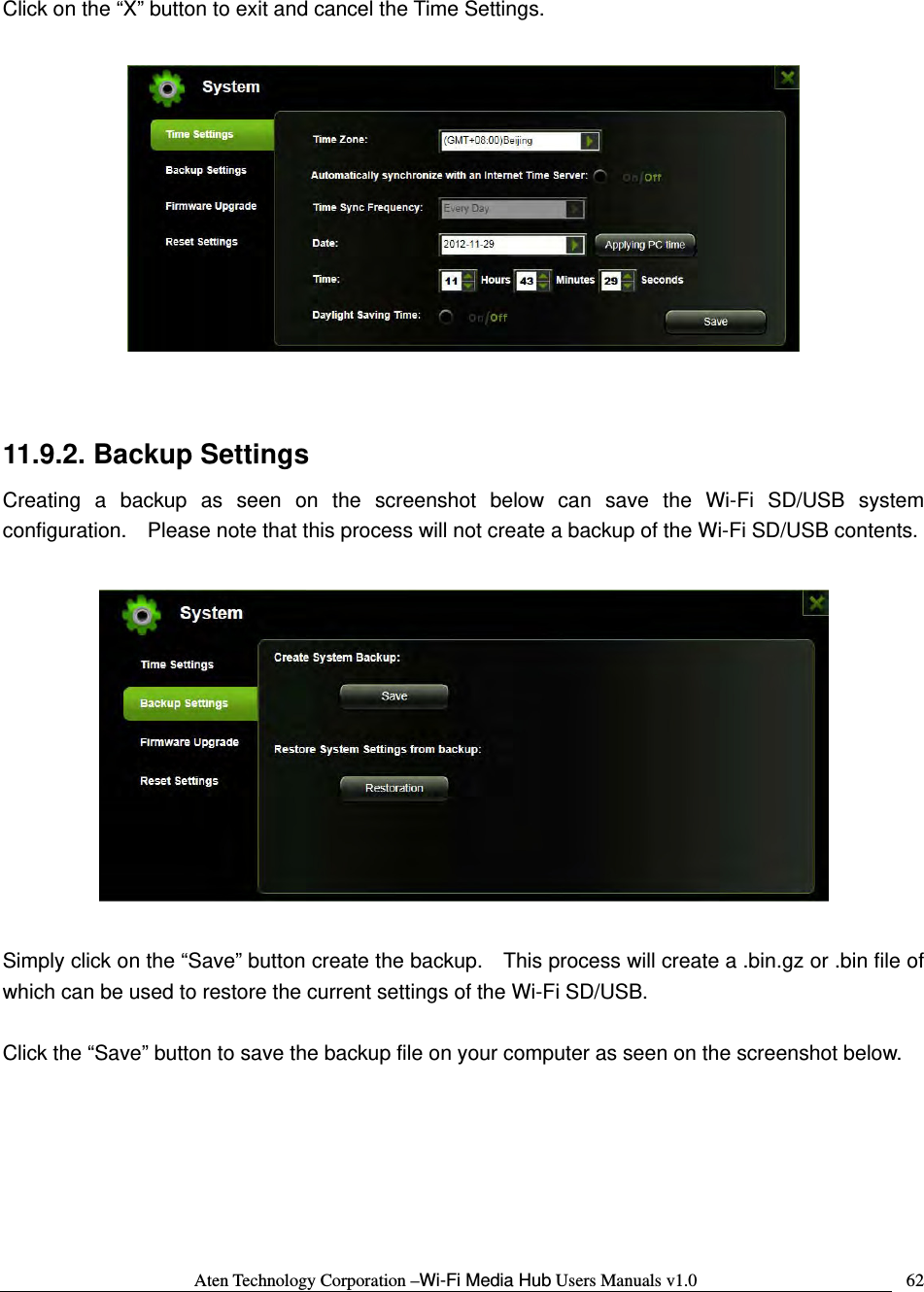 Click on the “X” button to exit and cancel the Time Settings.

System

Time Settings
Backup Settings
Firmware Upgrade
Reset Settings

Time Zone: (GMT+08:00)Beijing
Automatically synchronize with an Internet Time Server: On/Off
Time Sync Frequency: Every Day
Date: 2012-11-29 Applying PC time
Time: 11 Hours 43 Minutes 29 Seconds
Daylight Saving Time: On/Off
Save

11.9.2. Backup Settings

Creating a backup as seen on the screenshot below can save the Wi-Fi SD/USB system configuration. Please note that this process will not create a backup of the Wi-Fi SD/USB contents.

System

Time Settings
Backup Settings
Firmware Upgrade
Reset Settings

Create System Backup:
Save
Restore System Settings from backup:
Restoration

Simply click on the “Save” button create the backup. This process will create a .bin.gz or .bin file of which can be used to restore the current settings of the Wi-Fi SD/USB.

Click the “Save” button to save the backup file on your computer as seen on the screenshot below.

Aten Technology Corporation –Wi-Fi Media Hub Users Manuals v1.0 62